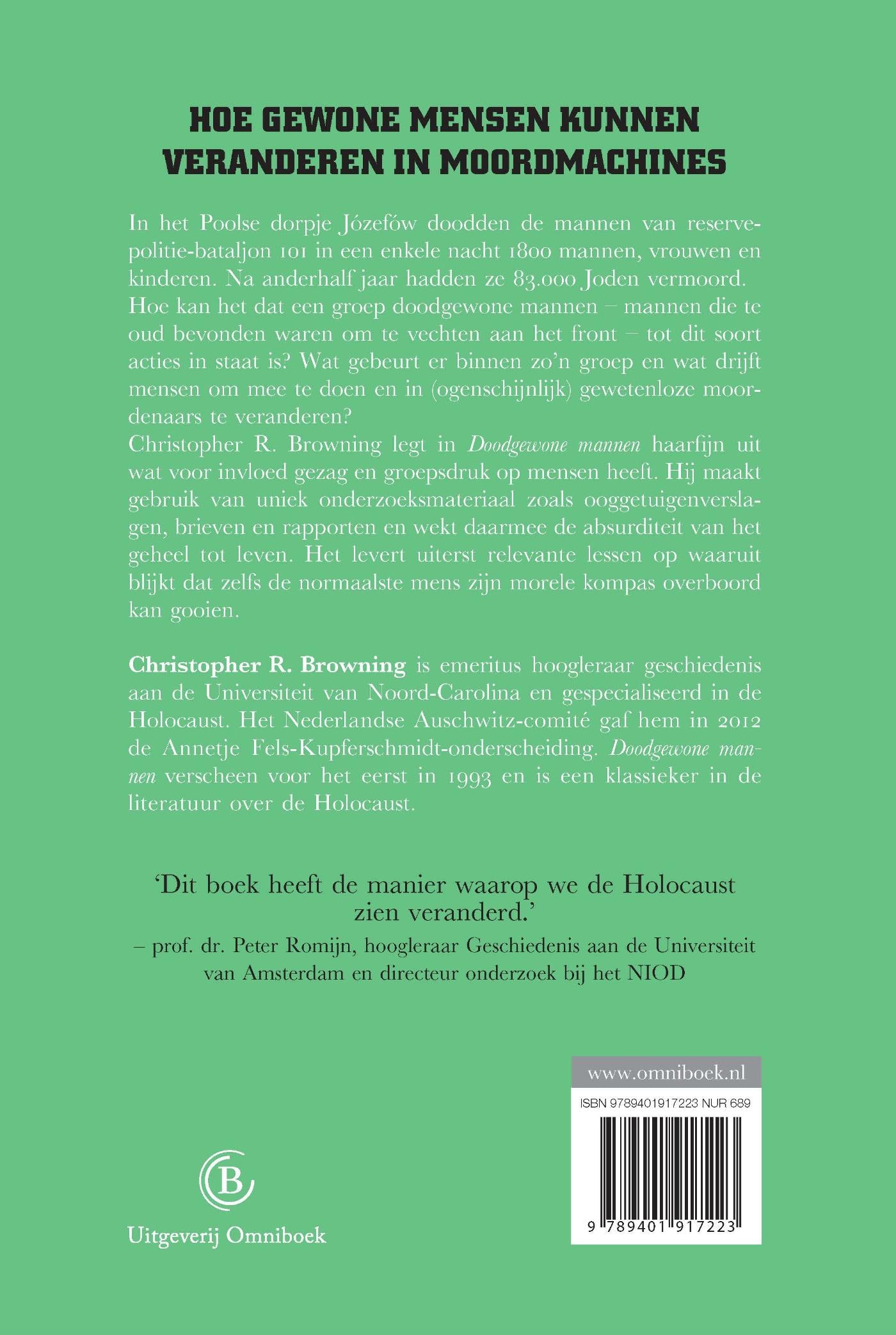 HOE GEWONE MENSEN KUNNEN VERANDEREN IN MOORDMACHINES

In het Poolse dorpje Józefów doodden de mannen van reservepolitie-bataljon 101 in een enkele nacht 1800 mannen, vrouwen en kinderen. Na anderhalf jaar hadden ze 83.000 Joden vermoord. Hoe kan het dat een groep doodgewone mannen – mannen die te oud bevonden waren om te vechten aan het front – tot dit soort acties in staat is? Wat gebeurt er binnen zo'n groep en wat drijft mensen om mee te doen en in (ogenschijnlijk) gewetenloze moordenaars te veranderen?
Christopher R. Browning legt in Doodgewone mannen haarfijn uit wat voor invloed gezag en groepsdruk op mensen heeft. Hij maakt gebruik van uniek onderzoeksmateriaal zoals ooggetuigenverslagen, brieven en rapporten en wekt daarmee de absurditeit van het geheel tot leven. Het levert uiterst relevante lessen op waaruit blijkt dat zelfs de normaalste mens zijn morele kompas overboord kan gooien.

Christopher R. Browning is emeritus hoogleraar geschiedenis aan de Universiteit van Noord-Carolina en gespecialiseerd in de Holocaust. Het Nederlandse Auschwitz-comité gaf hem in 2012 de Annetje Fels-Kupferschmidt-onderscheiding. Doodgewone mannen verscheen voor het eerst in 1993 en is een klassieker in de literatuur over de Holocaust.

'Dit boek heeft de manier waarop we de Holocaust zien veranderd.'
– prof. dr. Peter Romijn, hoogleraar Geschiedenis aan de Universiteit van Amsterdam en directeur onderzoek bij het NIOD

www.omniboek.nl
ISBN 9789401917223 NUR 689
9 789401 917223

B
Uitgeverij Omniboek